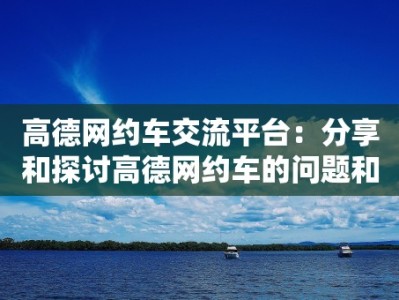 高德网约车交流平台：分享和探讨高德网约车的问题和